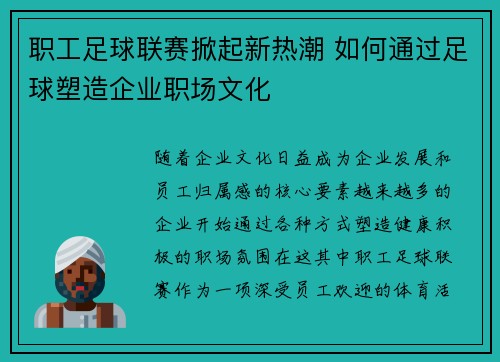 职工足球联赛掀起新热潮 如何通过足球塑造企业职场文化

随着企业文化日益成为企业发展和员工归属感的核心要素越来越多的企业开始通过各种方式塑造健康积极的职场氛围在这其中职工足球联赛作为一项深受员工欢迎的体育活